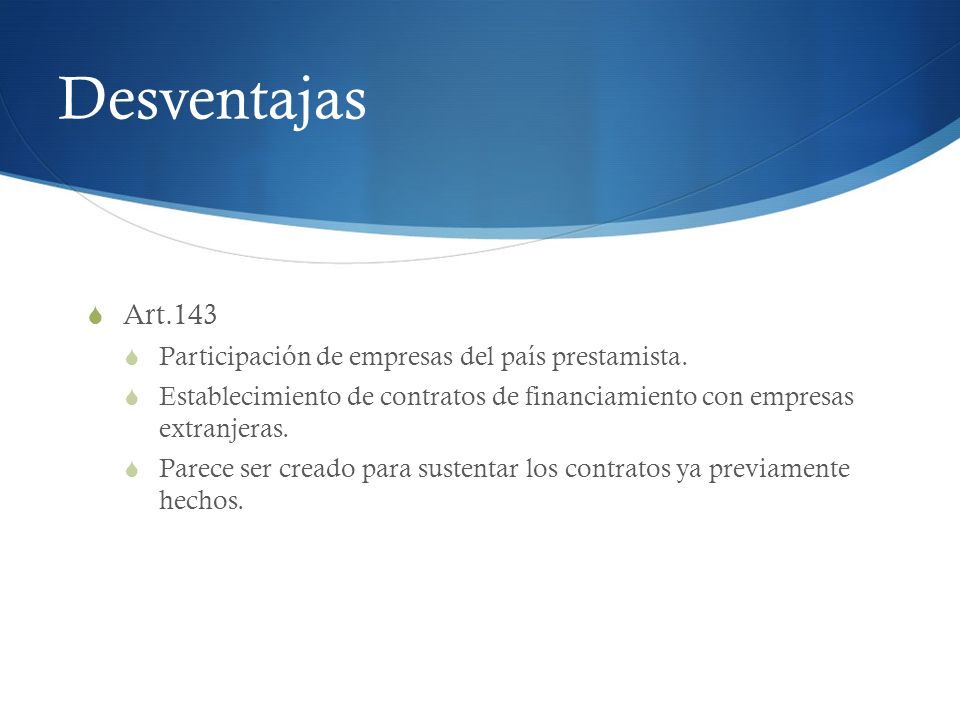 Desventajas

Art.143

Participación de empresas del país prestamista.

Establecimiento de contratos de financiamiento con empresas extranjeras.

Parece ser creado para sustentar los contratos ya previamente hechos.